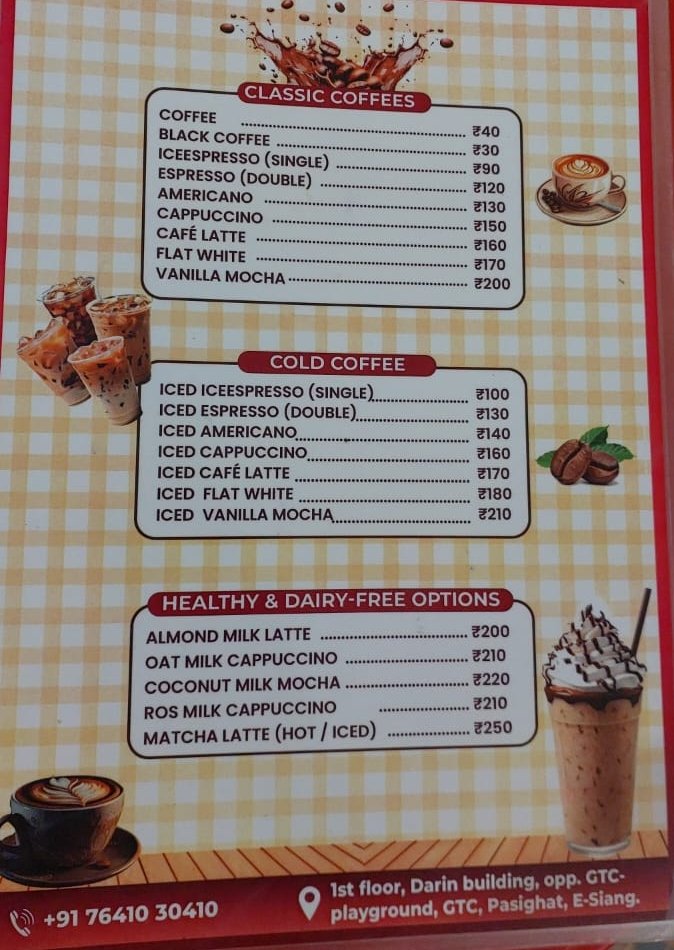 CLASSIC COFFEES

COFFEE ₹40
BLACK COFFEE ₹30
ICEESPRESSO (SINGLE) ₹90
ESPRESSO (DOUBLE) ₹120
AMERICANO ₹130
CAPPUCCINO ₹150
CAFÉ LATTE ₹160
FLAT WHITE ₹170
VANILLA MOCHA ₹200

COLD COFFEE

ICED ICEESPRESSO (SINGLE) ₹100
ICED ESPRESSO (DOUBLE) ₹130
ICED AMERICANO ₹140
ICED CAPPUCCINO ₹160
ICED CAFÉ LATTE ₹170
ICED FLAT WHITE ₹180
ICED VANILLA MOCHA ₹210

HEALTHY & DAIRY-FREE OPTIONS

ALMOND MILK LATTE ₹200
OAT MILK CAPPUCCINO ₹210
COCONUT MILK MOCHA ₹220
ROS MILK CAPPUCCINO ₹210
MATCHA LATTE (HOT / ICED) ₹250

+91 76410 30410

1st floor, Darin building, opp. GTC-playground, GTC, Pasighat, E-Siang.